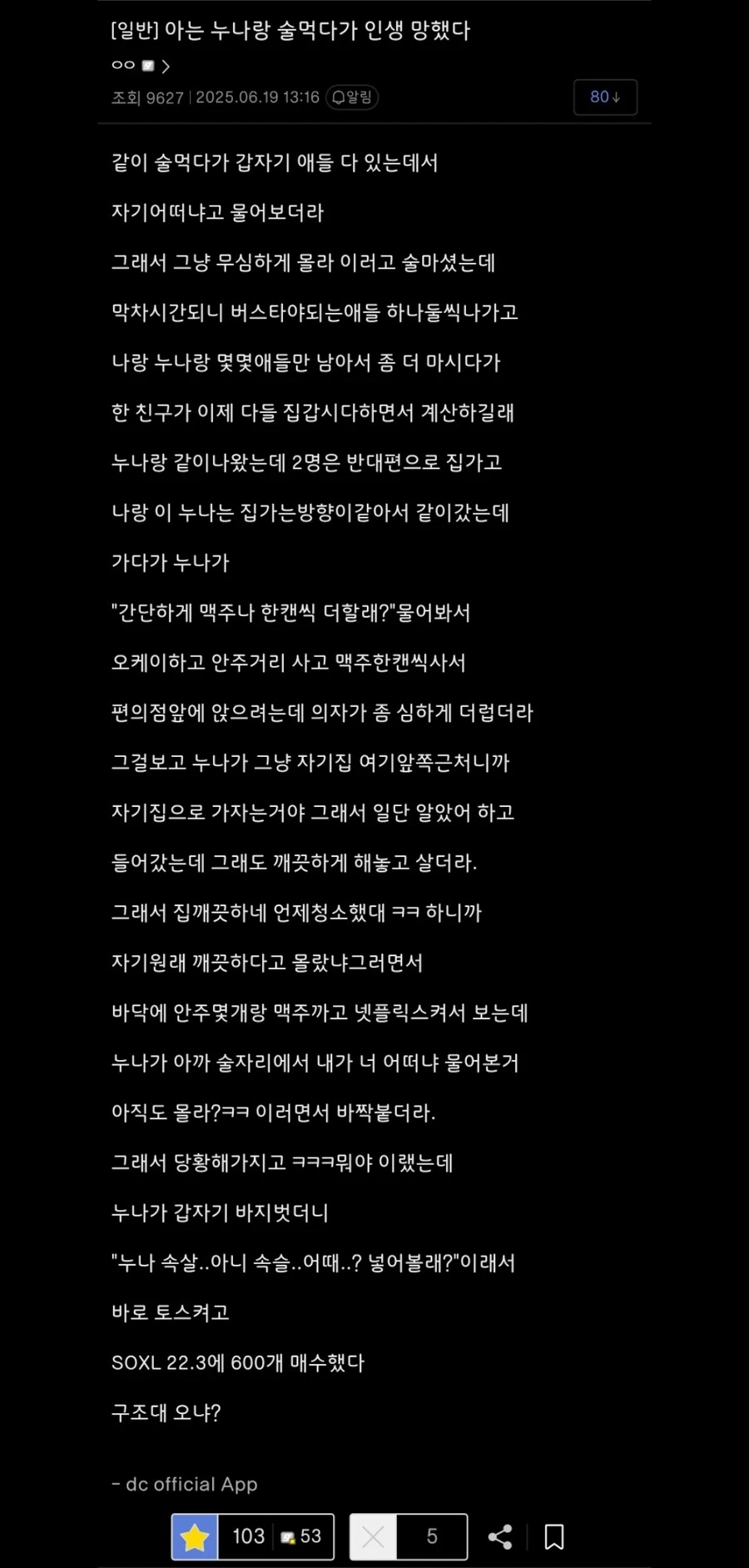 [일반] 아는 누나랑 술먹다가 인생 망했다

ㅇㅇ >

조회 9627 | 2025.06.19 13:16 알림

80↓

같이 술먹다가 갑자기 애들 다 있는데서

자기어떠냐고 물어보더라

그래서 그냥 무심하게 몰라 이러고 술마셨는데

막차시간되니 버스타야되는애들 하나둘씩나가고

나랑 누나랑 몇몇애들만 남아서 좀 더 마시다가

한 친구가 이제 다들 집갑시다하면서 계산하길래

누나랑 같이나왔는데 2명은 반대편으로 집가고

나랑 이 누나는 집가는방향이같아서 같이갔는데

가다가 누나가

"간단하게 맥주나 한캔씩 더할래?"물어봐서

오케이하고 안주거리 사고 맥주한캔씩사서

편의점앞에 앉으려는데 의자가 좀 심하게 더럽더라

그걸보고 누나가 그냥 자기집 여기앞쪽근처니까

자기집으로 가자는거야 그래서 일단 알았어 하고

들어갔는데 그래도 깨끗하게 해놓고 살더라.

그래서 집깨끗하네 언제청소했대 ㅋㅋ 하니까

자기원래 깨끗하다고 몰랐냐그러면서

바닥에 안주몇개랑 맥주까고 넷플릭스켜서 보는데

누나가 아까 술자리에서 내가 너 어떠냐 물어본거

아직도 몰라?ㅋㅋ 이러면서 바짝붙더라.

그래서 당황해가지고 ㅋㅋㅋ뭐야 이랬는데

누나가 갑자기 바지벗더니

"누나 속살..아니 속슬..어때..? 넣어볼래?"이래서

바로 토스켜고

SOXL 22.3에 600개 매수했다

구조대 오냐?

- dc official App

103 53 5